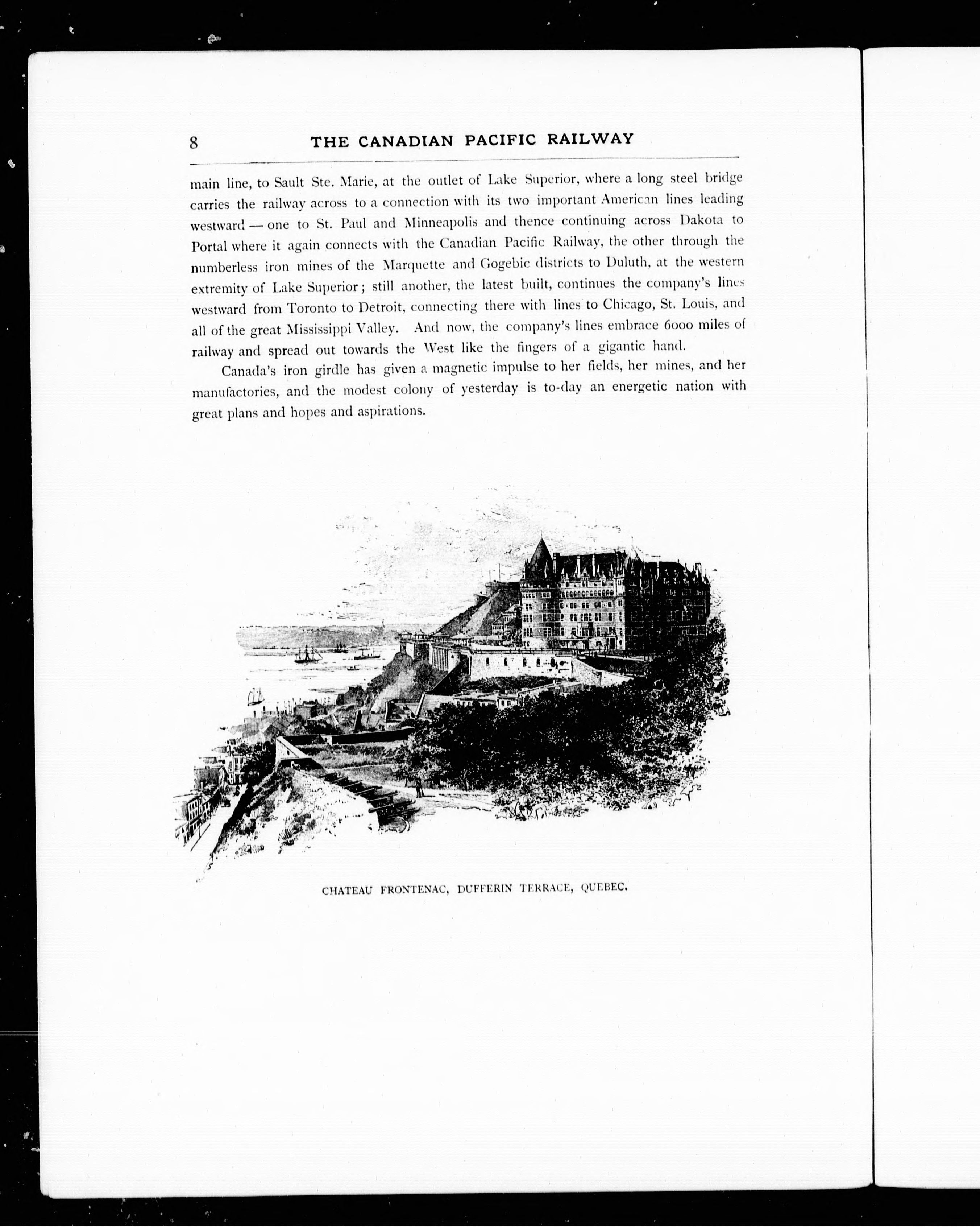 8 THE CANADIAN PACIFIC RAILWAY

main line, to Sault Ste. Marie, at the outlet of Lake Superior, where a long steel bridge carries the railway across to a connection with its two important American lines leading westward — one to St. Paul and Minneapolis and thence continuing across Dakota to Portal where it again connects with the Canadian Pacific Railway, the other through the numberless iron mines of the Marquette and Gogebic districts to Duluth, at the western extremity of Lake Superior; still another, the latest built, continues the company's lines westward from Toronto to Detroit, connecting there with lines to Chicago, St. Louis, and all of the great Mississippi Valley. And now, the company's lines embrace 6000 miles of railway and spread out towards the West like the fingers of a gigantic hand.

Canada's iron girdle has given a magnetic impulse to her fields, her mines, and her manufactories, and the modest colony of yesterday is to-day an energetic nation with great plans and hopes and aspirations.

CHATEAU FRONTENAC, DUFFERIN TERRACE, QUEBEC.